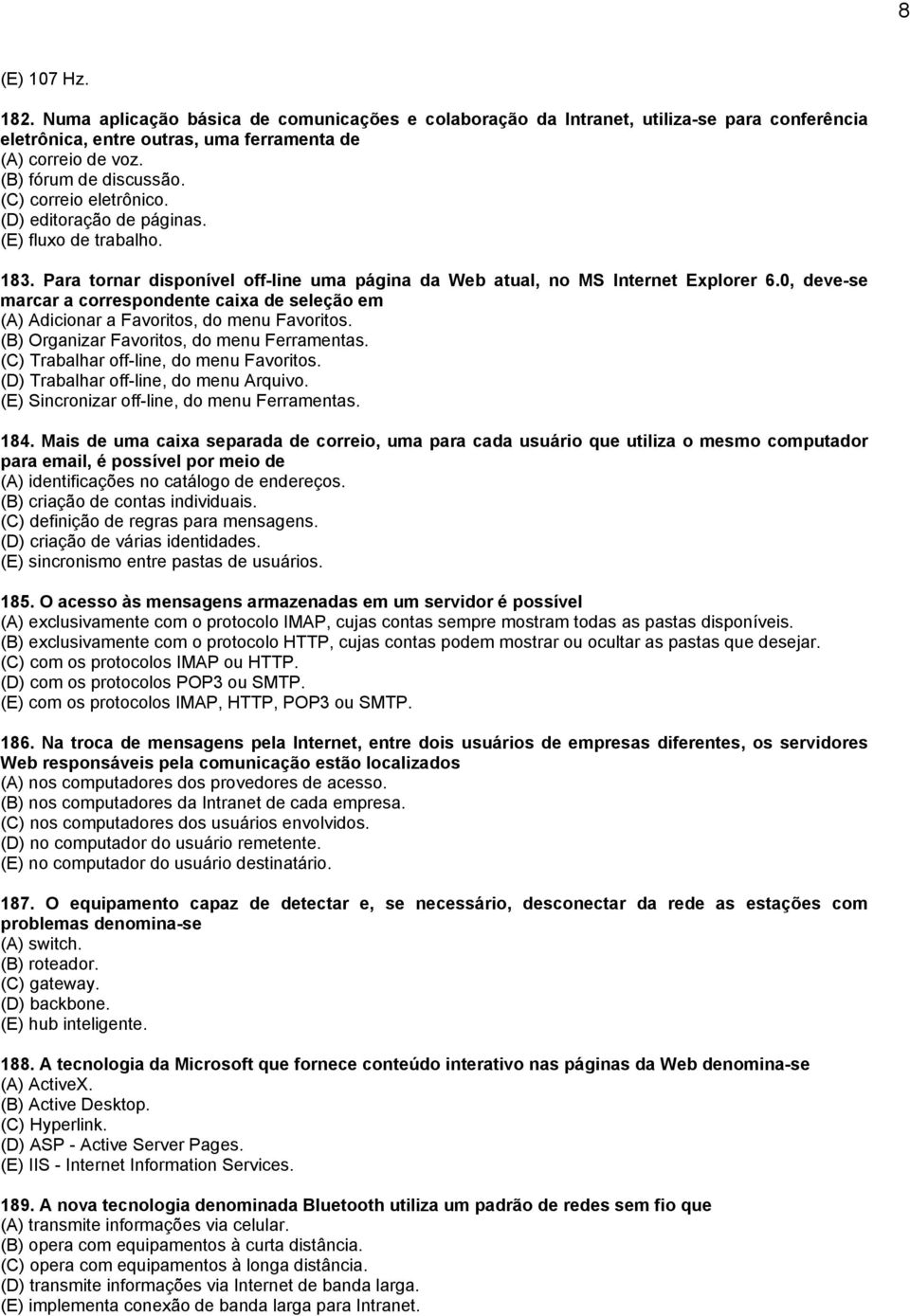 8

(E) 107 Hz.

182. Numa aplicação básica de comunicações e colaboração da Intranet, utiliza-se para conferência eletrônica, entre outras, uma ferramenta de
(A) correio de voz.
(B) fórum de discussão.
(C) correio eletrônico.
(D) editoração de páginas.
(E) fluxo de trabalho.

183. Para tornar disponível off-line uma página da Web atual, no MS Internet Explorer 6.0, deve-se marcar a correspondente caixa de seleção em
(A) Adicionar a Favoritos, do menu Favoritos.
(B) Organizar Favoritos, do menu Ferramentas.
(C) Trabalhar off-line, do menu Favoritos.
(D) Trabalhar off-line, do menu Arquivo.
(E) Sincronizar off-line, do menu Ferramentas.

184. Mais de uma caixa separada de correio, uma para cada usuário que utiliza o mesmo computador para email, é possível por meio de
(A) identificações no catálogo de endereços.
(B) criação de contas individuais.
(C) definição de regras para mensagens.
(D) criação de várias identidades.
(E) sincronismo entre pastas de usuários.

185. O acesso às mensagens armazenadas em um servidor é possível
(A) exclusivamente com o protocolo IMAP, cujas contas sempre mostram todas as pastas disponíveis.
(B) exclusivamente com o protocolo HTTP, cujas contas podem mostrar ou ocultar as pastas que desejar.
(C) com os protocolos IMAP ou HTTP.
(D) com os protocolos POP3 ou SMTP.
(E) com os protocolos IMAP, HTTP, POP3 ou SMTP.

186. Na troca de mensagens pela Internet, entre dois usuários de empresas diferentes, os servidores Web responsáveis pela comunicação estão localizados
(A) nos computadores dos provedores de acesso.
(B) nos computadores da Intranet de cada empresa.
(C) nos computadores dos usuários envolvidos.
(D) no computador do usuário remetente.
(E) no computador do usuário destinatário.

187. O equipamento capaz de detectar e, se necessário, desconectar da rede as estações com problemas denomina-se
(A) switch.
(B) roteador.
(C) gateway.
(D) backbone.
(E) hub inteligente.

188. A tecnologia da Microsoft que fornece conteúdo interativo nas páginas da Web denomina-se
(A) ActiveX.
(B) Active Desktop.
(C) Hyperlink.
(D) ASP - Active Server Pages.
(E) IIS - Internet Information Services.

189. A nova tecnologia denominada Bluetooth utiliza um padrão de redes sem fio que
(A) transmite informações via celular.
(B) opera com equipamentos à curta distância.
(C) opera com equipamentos à longa distância.
(D) transmite informações via Internet de banda larga.
(E) implementa conexão de banda larga para Intranet.